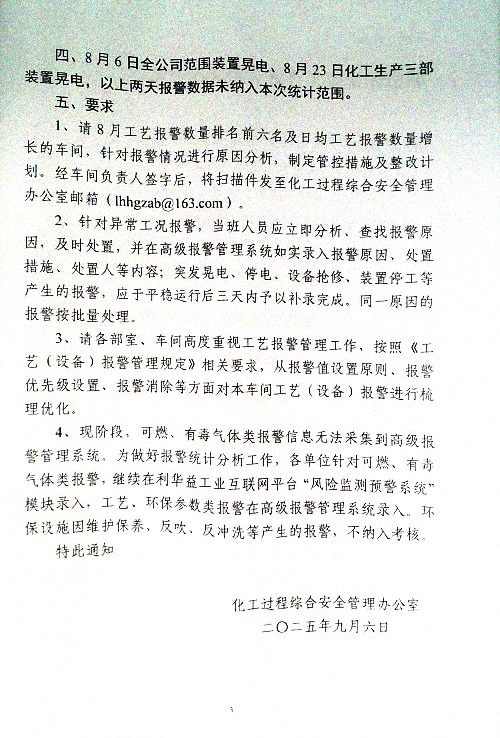 四、8月6日全公司范围装置晃电、8月23日化工生产三部装置晃电，以上两天报警数据未纳入本次统计范围。

五、要求

1、请8月工艺报警数量排名前六名及日均工艺报警数量增长的车间，针对报警情况进行原因分析，制定管控措施及整改计划。经车间负责人签字后，将扫描件发至化工过程综合安全管理办公室邮箱（lhhgzab@163.com）。

2、针对异常工况报警，当班人员应立即分析、查找报警原因，及时处置，并在高级报警管理系统如实录入报警原因、处置措施、处置人等内容；突发晃电、停电、设备抢修、装置停工等产生的报警，应于平稳运行后三天内予以补录完成。同一原因的报警按批量处理。

3、请各部室、车间高度重视工艺报警管理工作，按照《工艺（设备）报警管理规定》相关要求，从报警值设置原则、报警优先级设置、报警消除等方面对本车间工艺（设备）报警进行梳理优化。

4、现阶段，可燃、有毒气体类报警信息无法采集到高级报警管理系统。为做好报警统计分析工作，各单位针对可燃、有毒气体类报警，继续在利华益工业互联网平台“风险监测预警系统”模块录入，工艺、环保参数类报警在高级报警管理系统录入。环保设施因维护保养、反吹、反冲洗等产生的报警，不纳入考核。

特此通知

化工过程综合安全管理办公室
二〇二五年九月六日